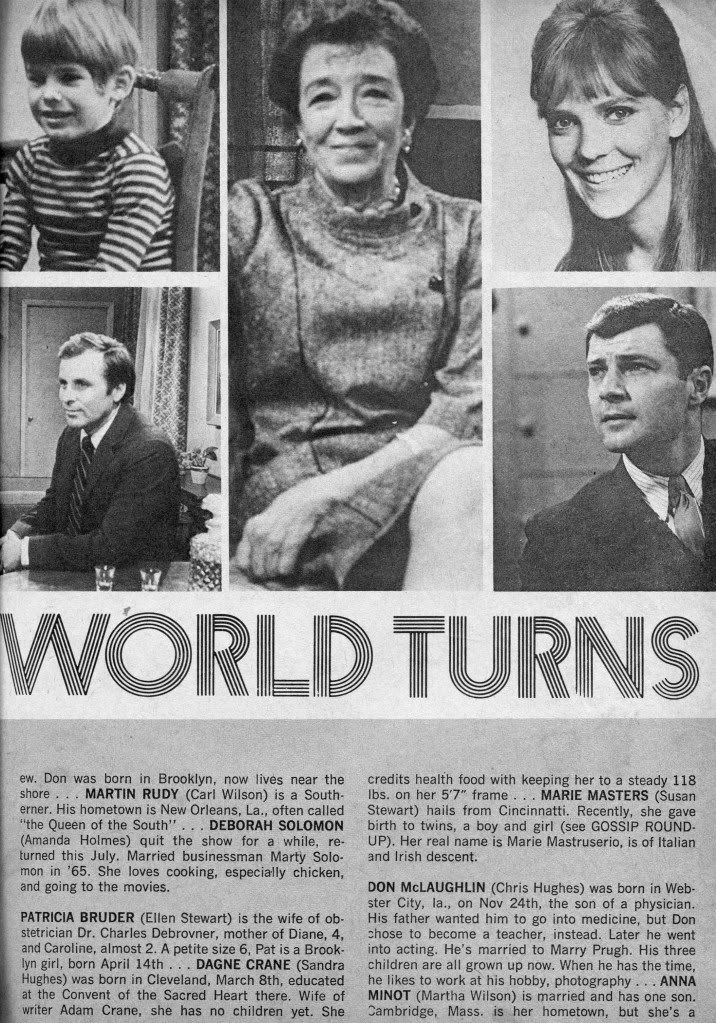 WORLD TURNS

ew. Don was born in Brooklyn, now lives near the shore . . . MARTIN RUDY (Carl Wilson) is a Southerner. His hometown is New Orleans, La., often called "the Queen of the South" . . . DEBORAH SOLOMON (Amanda Holmes) quit the show for a while, returned this July. Married businessman Marty Solomon in '65. She loves cooking, especially chicken, and going to the movies.

PATRICIA BRUDER (Ellen Stewart) is the wife of obstetrician Dr. Charles Debrovner, mother of Diane, 4, and Caroline, almost 2. A petite size 6, Pat is a Brooklyn girl, born April 14th . . . DAGNE CRANE (Sandra Hughes) was born in Cleveland, March 8th, educated at the Convent of the Sacred Heart there. Wife of writer Adam Crane, she has no children yet. She

credits health food with keeping her to a steady 118 lbs. on her 5'7" frame . . . MARIE MASTERS (Susan Stewart) hails from Cincinnatti. Recently, she gave birth to twins, a boy and girl (see GOSSIP ROUND-UP). Her real name is Marie Mastruserio, is of Italian and Irish descent.

DON McLAUGHLIN (Chris Hughes) was born in Webster City, Ia., on Nov 24th, the son of a physician. His father wanted him to go into medicine, but Don chose to become a teacher, instead. Later he went into acting. He's married to Marry Prugh. His three children are all grown up now. When he has the time, he likes to work at his hobby, photography . . . ANNA MINOT (Martha Wilson) is married and has one son. Cambridge, Mass. is her hometown, but she's a